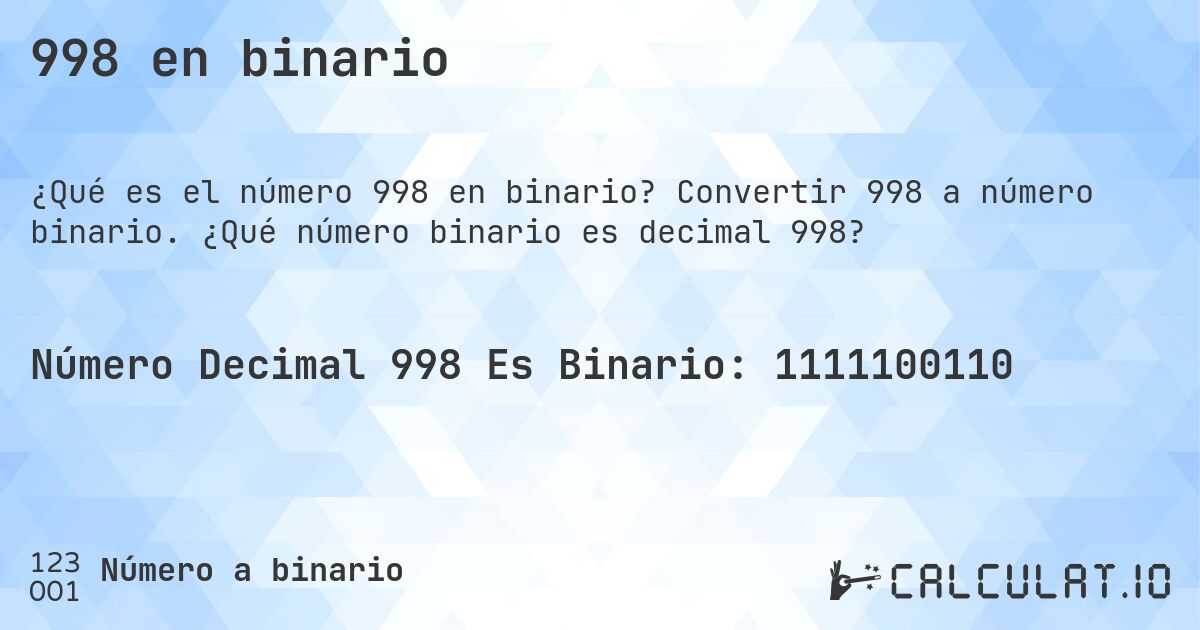 998 en binario

¿Qué es el número 998 en binario? Convertir 998 a número binario. ¿Qué número binario es decimal 998?

Número Decimal 998 Es Binario: 1111100110

123
001
Número a binario

CALCULAT.IO